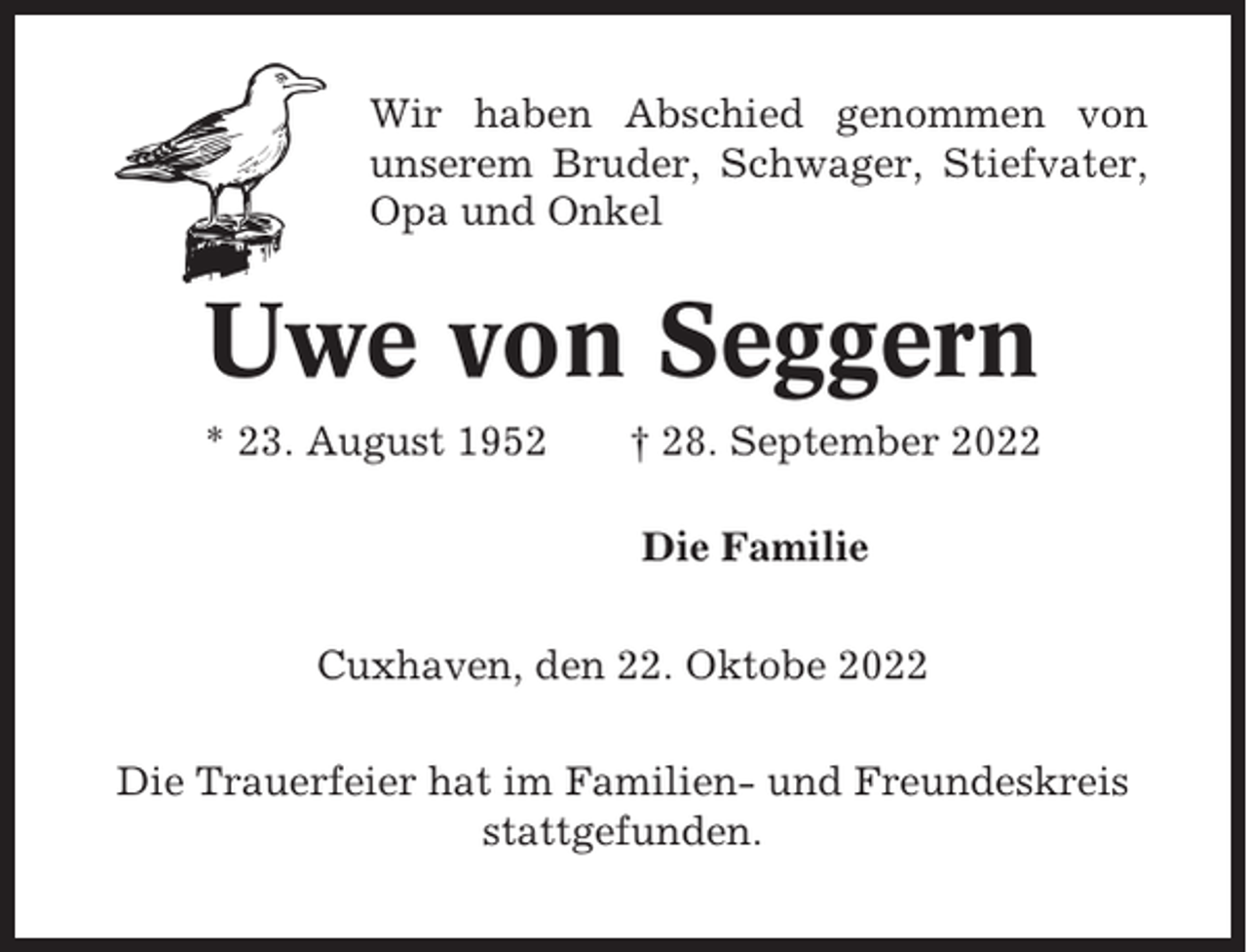 Wir haben Abschied genommen von unserem Bruder, Schwager, Stiefvater, Opa und Onkel

Uwe von Seggern

* 23. August 1952 † 28. September 2022

Die Familie

Cuxhaven, den 22. Oktobe 2022

Die Trauerfeier hat im Familien- und Freundeskreis stattgefunden.